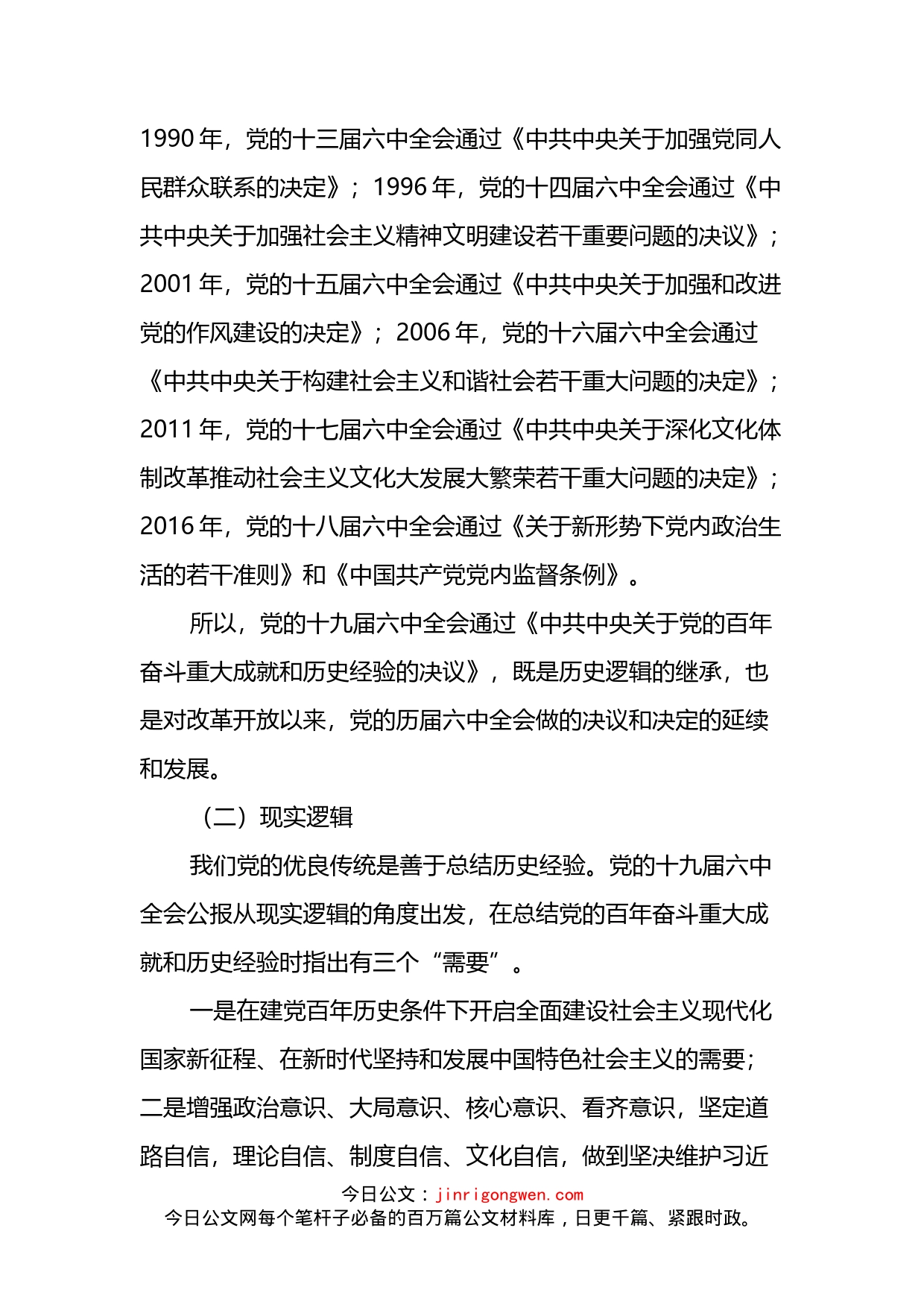 1990 年，党的十三届六中全会通过《中共中央关于加强党同人民群众联系的决定》；1996 年，党的十四届六中全会通过《中共中央关于加强社会主义精神文明建设若干重要问题的决议》；2001 年，党的十五届六中全会通过《中共中央关于加强和改进党的作风建设的决定》；2006 年，党的十六届六中全会通过《中共中央关于构建社会主义和谐社会若干重大问题的决定》；2011 年，党的十七届六中全会通过《中共中央关于深化文化体制改革推动社会主义文化大发展大繁荣若干重大问题的决定》；2016 年，党的十八届六中全会通过《关于新形势下党内政治生活的若干准则》和《中国共产党党内监督条例》。

所以，党的十九届六中全会通过《中共中央关于党的百年奋斗重大成就和历史经验的决议》，既是历史逻辑的继承，也是对改革开放以来，党的历届六中全会做的决议和决定的延续和发展。

（二）现实逻辑

我们党的优良传统是善于总结历史经验。党的十九届六中全会公报从现实逻辑的角度出发，在总结党的百年奋斗重大成就和历史经验时指出有三个“需要”。

一是在建党百年历史条件下开启全面建设社会主义现代化国家新征程、在新时代坚持和发展中国特色社会主义的需要；二是增强政治意识、大局意识、核心意识、看齐意识，坚定道路自信，理论自信、制度自信、文化自信，做到坚决维护习近

今日公文：jinrigongwen.com
今日公文网每个笔杆子必备的百万篇公文材料库，日更千篇、紧跟时政。